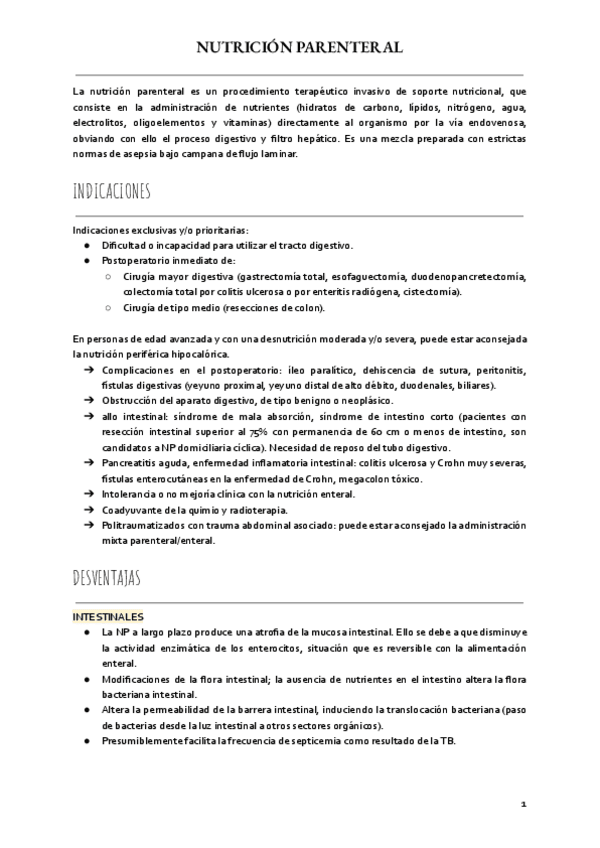 NUTRICIÓN PARENTERAL

La nutrición parenteral es un procedimiento terapéutico invasivo de soporte nutricional, que consiste en la administración de nutrientes (hidratos de carbono, lípidos, nitrógeno, agua, electrolitos, oligoelementos y vitaminas) directamente al organismo por la vía endovenosa, obviando con ello el proceso digestivo y filtro hepático. Es una mezcla preparada con estrictas normas de asepsia bajo campana de flujo laminar.

INDICACIONES

Indicaciones exclusivas y/o prioritarias:
● Dificultad o incapacidad para utilizar el tracto digestivo.
● Postoperatorio inmediato de:
○ Cirugía mayor digestiva (gastrectomía total, esofaguectomía, duodenopancretectomía, colectomía total por colitis ulcerosa o por enteritis radiógena, cistectomía).
○ Cirugía de tipo medio (resecciones de colon).

En personas de edad avanzada y con una desnutrición moderada y/o severa, puede estar aconsejada la nutrición periférica hipocalórica.
➔ Complicaciones en el postoperatorio: íleo paralítico, dehiscencia de sutura, peritonitis, fístulas digestivas (yeyuno proximal, yeyuno distal de alto débito, duodenales, biliares).
➔ Obstrucción del aparato digestivo, de tipo benigno o neoplásico.
➔ allo intestinal: síndrome de mala absorción, síndrome de intestino corto (pacientes con resección intestinal superior al 75% con permanencia de 60 cm o menos de intestino, son candidatos a NP domiciliaria cíclica). Necesidad de reposo del tubo digestivo.
➔ Pancreatitis aguda, enfermedad inflamatoria intestinal: colitis ulcerosa y Crohn muy severas, fístulas enterocutáneas en la enfermedad de Crohn, megacolon tóxico.
➔ Intolerancia o no mejoría clínica con la nutrición enteral.
➔ Coadyuvante de la quimio y radioterapia.
➔ Politraumatizados con trauma abdominal asociado: puede estar aconsejado la administración mixta parenteral/enteral.

DESVENTAJAS

INTESTINALES
● La NP a largo plazo produce una atrofia de la mucosa intestinal. Ello se debe a que disminuye la actividad enzimática de los enterocitos, situación que es reversible con la alimentación enteral.
● Modificaciones de la flora intestinal; la ausencia de nutrientes en el intestino altera la flora bacteriana intestinal.
● Altera la permeabilidad de la barrera intestinal, induciendo la translocación bacteriana (paso de bacterias desde la luz intestinal a otros sectores orgánicos).
● Presumiblemente facilita la frecuencia de septicemia como resultado de la TB.

1